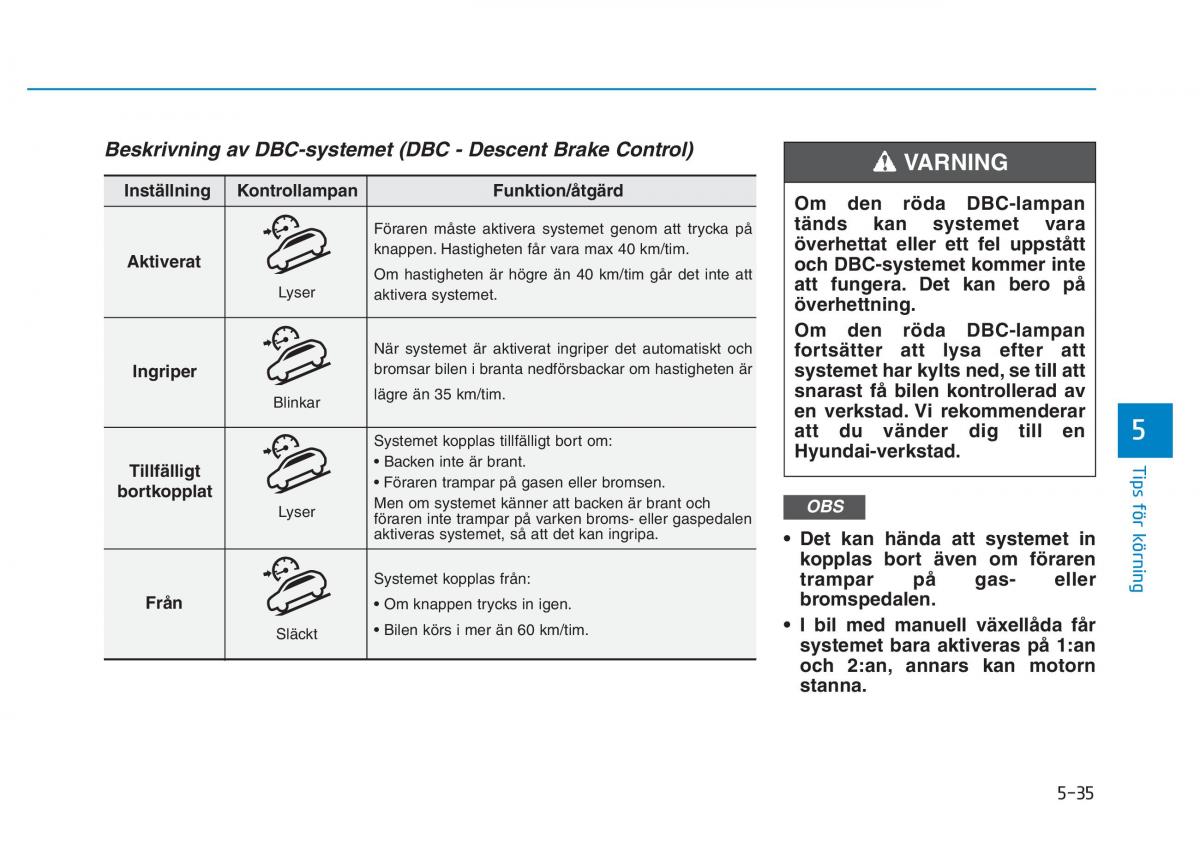 Beskrivning av DBC-systemet (DBC - Descent Brake Control)

| Inställning | Kontrollampan | Funktion/åtgärd |
|---|---|---|
| Aktiverat | Lyser | Föraren måste aktivera systemet genom att trycka på knappen. Hastigheten får vara max 40 km/tim. Om hastigheten är högre än 40 km/tim går det inte att aktivera systemet. |
| Ingriper | Blinkar | När systemet är aktiverat ingriper det automatiskt och bromsar bilen i branta nedförsbackar om hastigheten är lägre än 35 km/tim. |
| Tillfälligt bortkopplat | Lyser | Systemet kopplas tillfälligt bort om: • Backen inte är brant. • Föraren trampar på gasen eller bromsen. Men om systemet känner att backen är brant och föraren inte trampar på varken broms- eller gaspedalen aktiveras systemet, så att det kan ingripa. |
| Från | Släckt | Systemet kopplas från: • Om knappen trycks in igen. • Bilen körs i mer än 60 km/tim. |

VARNING

Om den röda DBC-lampan tänds kan systemet vara överhettat eller ett fel uppstått och DBC-systemet kommer inte att fungera. Det kan bero på överhettning.

Om den röda DBC-lampan fortsätter att lysa efter att systemet har kylts ned, se till att snarast få bilen kontrollerad av en verkstad. Vi rekommenderar att du vänder dig till en Hyundai-verkstad.

OBS

• Det kan hända att systemet in kopplas bort även om föraren trampar på gas- eller bromspedalen.

• I bil med manuell växellåda får systemet bara aktiveras på 1:an och 2:an, annars kan motorn stanna.

5

Tips för körning

5-35